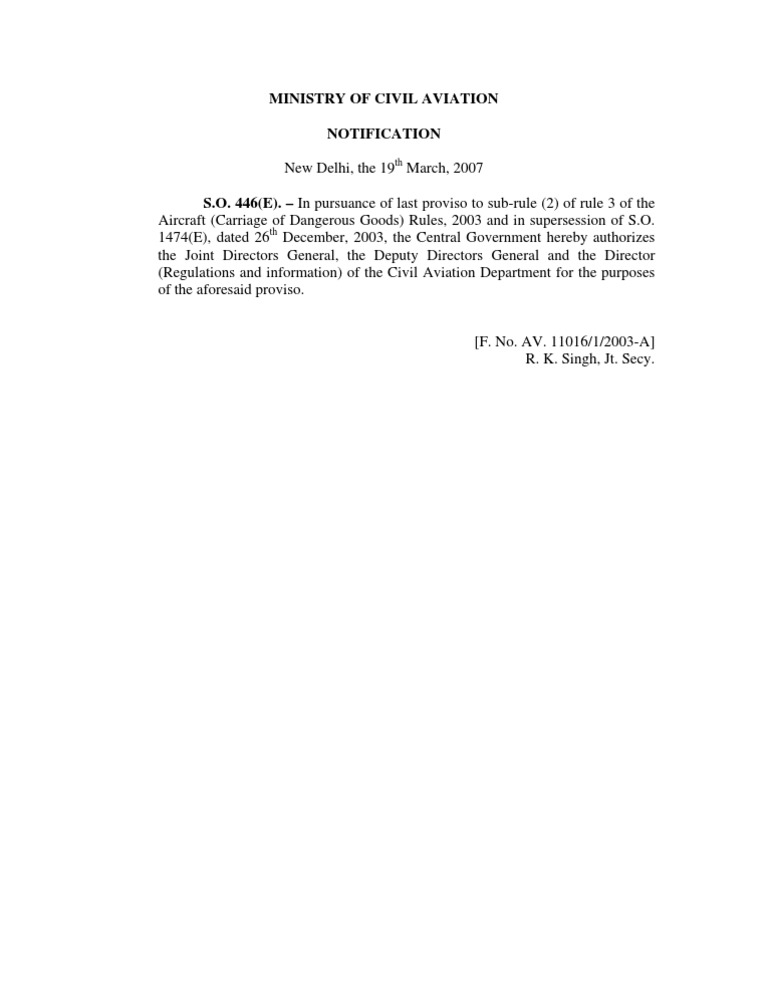 MINISTRY OF CIVIL AVIATION

NOTIFICATION

New Delhi, the 19th March, 2007

S.O. 446(E). – In pursuance of last proviso to sub-rule (2) of rule 3 of the Aircraft (Carriage of Dangerous Goods) Rules, 2003 and in supersession of S.O. 1474(E), dated 26th December, 2003, the Central Government hereby authorizes the Joint Directors General, the Deputy Directors General and the Director (Regulations and information) of the Civil Aviation Department for the purposes of the aforesaid proviso.

[F. No. AV. 11016/1/2003-A]
R. K. Singh, Jt. Secy.